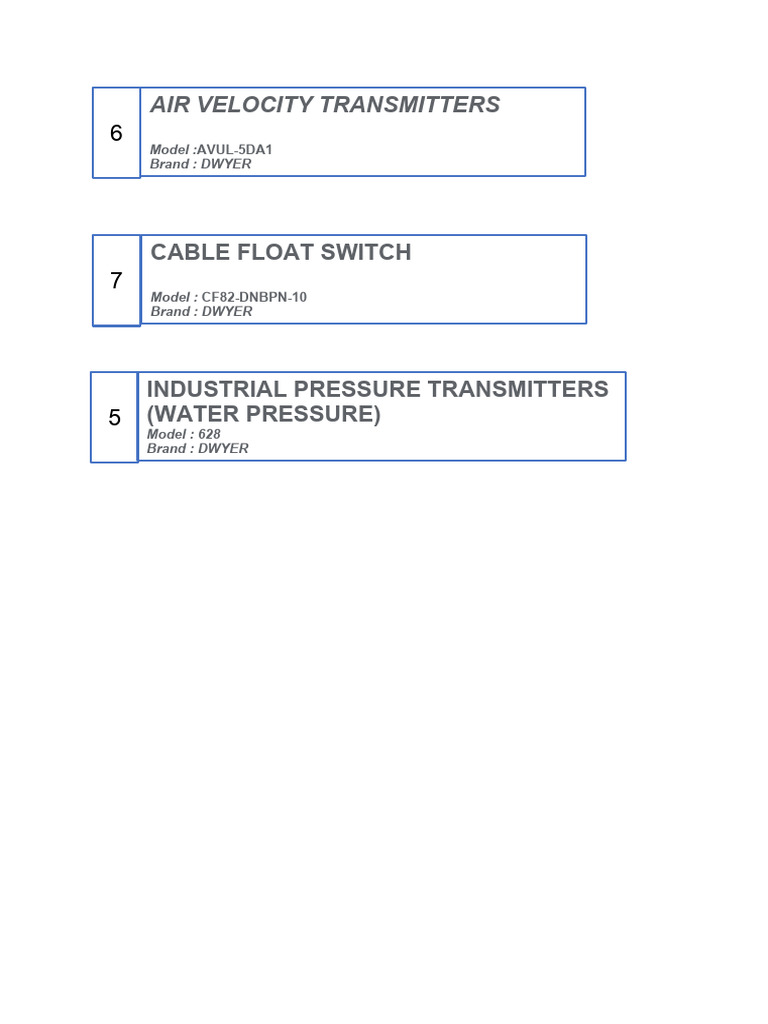 6

AIR VELOCITY TRANSMITTERS

Model :AVUL-5DA1
Brand : DWYER

7

CABLE FLOAT SWITCH

Model : CF82-DNBPN-10
Brand : DWYER

5

INDUSTRIAL PRESSURE TRANSMITTERS (WATER PRESSURE)

Model : 628
Brand : DWYER